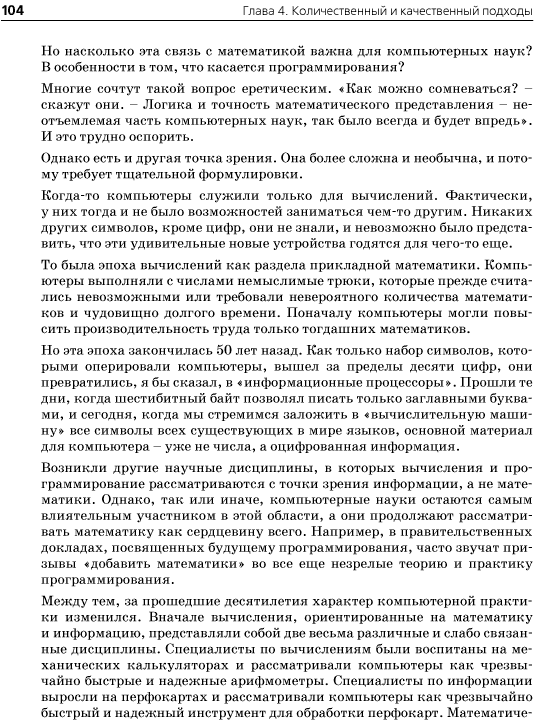 104 Глава 4. Количественный и качественный подходы

Но насколько эта связь с математикой важна для компьютерных наук? В особенности в том, что касается программирования?

Многие сочтут такой вопрос еретическим. «Как можно сомневаться? – скажут они. – Логика и точность математического представления – неотъемлемая часть компьютерных наук, так было всегда и будет впредь». И это трудно оспорить.

Однако есть и другая точка зрения. Она более сложна и необычна, и потому требует тщательной формулировки.

Когда-то компьютеры служили только для вычислений. Фактически, у них тогда и не было возможностей заниматься чем-то другим. Никаких других символов, кроме цифр, они не знали, и невозможно было представить, что эти удивительные новые устройства годятся для чего-то еще.

То была эпоха вычислений как раздела прикладной математики. Компьютеры выполняли с числами немыслимые трюки, которые прежде считались невозможными или требовали невероятного количества математиков и чудовищно долгого времени. Поначалу компьютеры могли повысить производительность труда только тогдашних математиков.

Но эта эпоха закончилась 50 лет назад. Как только набор символов, которыми оперировали компьютеры, вышел за пределы десяти цифр, они превратились, я бы сказал, в «информационные процессоры». Прошли те дни, когда шестибитный байт позволял писать только заглавными буквами, и сегодня, когда мы стремимся заложить в «вычислительную машину» все символы всех существующих в мире языков, основной материал для компьютера – уже не числа, а оцифрованная информация.

Возникли другие научные дисциплины, в которых вычисления и программирование рассматриваются с точки зрения информации, а не математики. Однако, так или иначе, компьютерные науки остаются самым влиятельным участником в этой области, а они продолжают рассматривать математику как сердцевину всего. Например, в правительственных докладах, посвященных будущему программирования, часто звучат призывы «добавить математики» во все еще незрелые теорию и практику программирования.

Между тем, за прошедшие десятилетия характер компьютерной практики изменился. Вначале вычисления, ориентированные на математику и информацию, представляли собой две весьма различные и слабо связанные дисциплины. Специалисты по вычислениям были воспитаны на механических калькуляторах и рассматривали компьютеры как чрезвычайно быстрые и надежные арифмометры. Специалисты по информации выросли на перфокартах и рассматривали компьютеры как чрезвычайно быстрый и надежный инструмент для обработки перфокарт. Математиче-